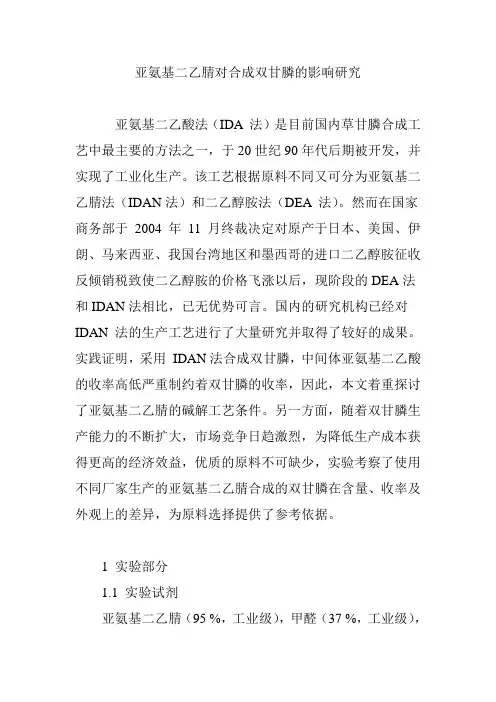 亚氨基二乙腈对合成双甘膦的影响研究

亚氨基二乙酸法（IDA 法）是目前国内草甘膦合成工艺中最主要的方法之一，于 20 世纪 90 年代后期被开发，并实现了工业化生产。该工艺根据原料不同又可分为亚氨基二乙腈法（IDAN 法）和二乙醇胺法（DEA 法）。然而在国家商务部于 2004 年 11 月终裁决定对原产于日本、美国、伊朗、马来西亚、我国台湾地区和墨西哥的进口二乙醇胺征收反倾销税致使二乙醇胺的价格飞涨以后，现阶段的 DEA 法和 IDAN 法相比，已无优势可言。国内的研究机构已经对 IDAN 法的生产工艺进行了大量研究并取得了较好的成果。实践证明，采用 IDAN 法合成双甘膦，中间体亚氨基二乙酸的收率高低严重制约着双甘膦的收率，因此，本文着重探讨了亚氨基二乙腈的碱解工艺条件。另一方面，随着双甘膦生产能力的不断扩大，市场竞争日趋激烈，为降低生产成本获得更高的经济效益，优质的原料不可缺少，实验考察了使用不同厂家生产的亚氨基二乙腈合成的双甘膦在含量、收率及外观上的差异，为原料选择提供了参考依据。

1 实验部分

1.1 实验试剂

亚氨基二乙腈（95 %，工业级），甲醛（37 %，工业级），